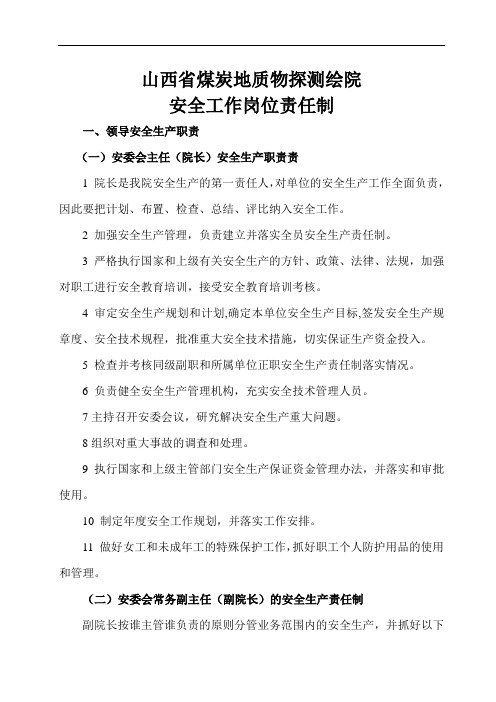 山西省煤炭地质物探测绘院
安全工作岗位责任制

一、领导安全生产职责

（一）安委会主任（院长）安全生产职责责

1 院长是我院安全生产的第一责任人，对单位的安全生产工作全面负责，因此要把计划、布置、检查、总结、评比纳入安全工作。

2 加强安全生产管理，负责建立并落实全员安全生产责任制。

3 严格执行国家和上级有关安全生产的方针、政策、法律、法规，加强对职工进行安全教育培训，接受安全教育培训考核。

4 审定安全生产规划和计划,确定本单位安全生产目标,签发安全生产规章度、安全技术规程，批准重大安全技术措施，切实保证生产资金投入。

5 检查并考核同级副职和所属单位正职安全生产责任制落实情况。

6 负责健全安全生产管理机构，充实安全技术管理人员。

7 主持召开安委会议，研究解决安全生产重大问题。

8 组织对重大事故的调查和处理。

9 执行国家和上级主管部门安全生产保证资金管理办法，并落实和审批使用。

10 制定年度安全工作规划，并落实工作安排。

11 做好女工和未成年工的特殊保护工作，抓好职工个人防护用品的使用和管理。

（二）安委会常务副主任（副院长）的安全生产责任制

副院长按谁主管谁负责的原则分管业务范围内的安全生产，并抓好以下